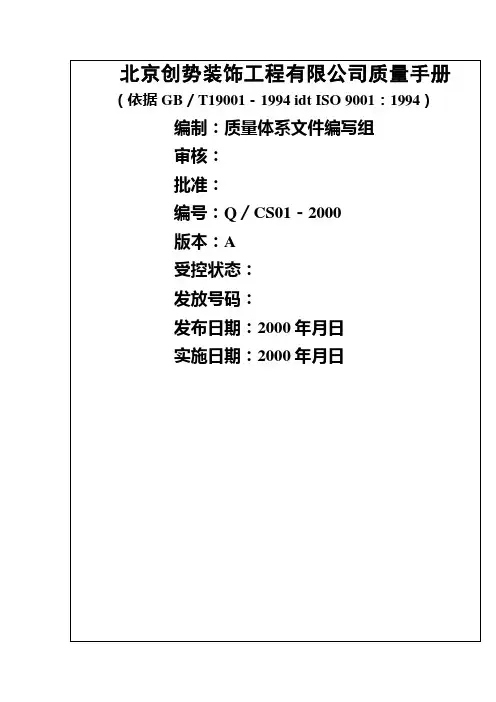 北京创势装饰工程有限公司质量手册

（依据 GB / T19001 - 1994 idt ISO 9001：1994）

编制：质量体系文件编写组

审核：

批准：

编号：Q / CS01 - 2000

版本：A

受控状态：

发放号码：

发布日期：2000 年月日

实施日期：2000 年月日